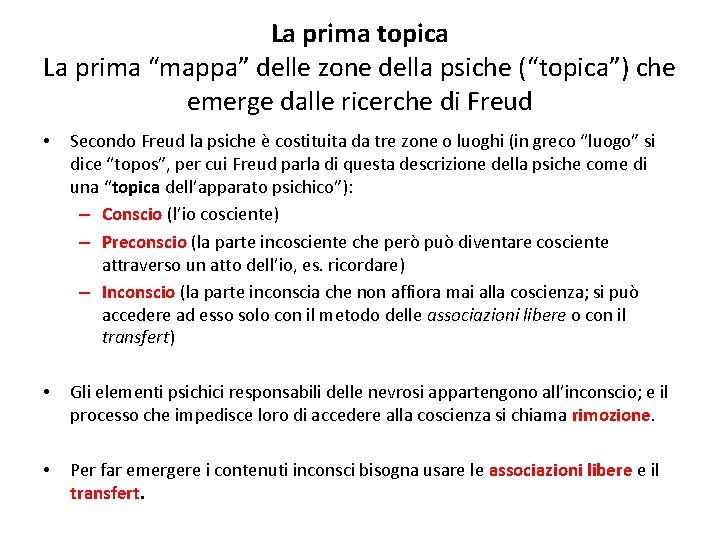 La prima topica
La prima “mappa” delle zone della psiche (“topica”) che emerge dalle ricerche di Freud

• Secondo Freud la psiche è costituita da tre zone o luoghi (in greco “luogo” si dice “topos”, per cui Freud parla di questa descrizione della psiche come di una “topica dell’apparato psichico”):
– Conscio (l’io cosciente)
– Preconscio (la parte incosciente che però può diventare cosciente attraverso un atto dell’io, es. ricordare)
– Inconscio (la parte inconscia che non affiora mai alla coscienza; si può accedere ad esso solo con il metodo delle associazioni libere o con il transfert)

• Gli elementi psichici responsabili delle nevrosi appartengono all’inconscio; e il processo che impedisce loro di accedere alla coscienza si chiama rimozione.

• Per far emergere i contenuti inconsci bisogna usare le associazioni libere e il transfert.